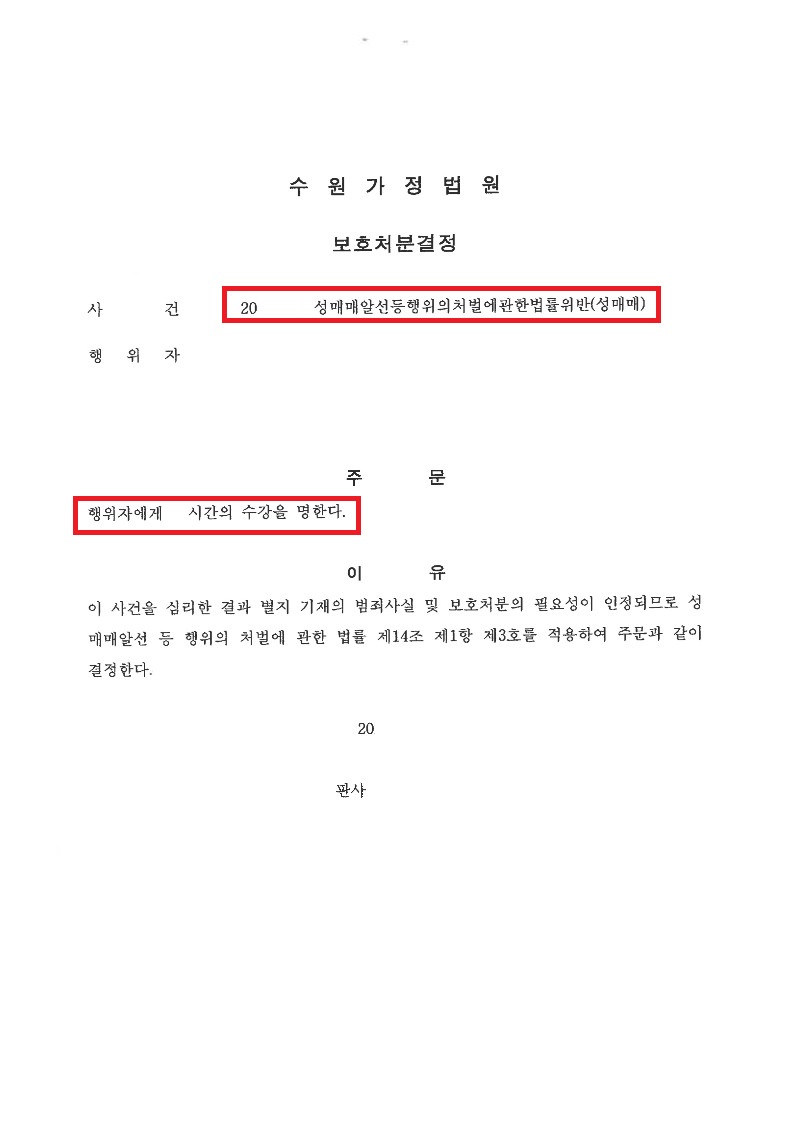 수 원 가 정 법 원

보호처분결정

사 건 20 성매매알선등행위의처벌에관한법률위반(성매매)

행 위 자

주 문

행위자에게 시간의 수강을 명한다.

이 유

이 사건을 심리한 결과 별지 기재의 범죄사실 및 보호처분의 필요성이 인정되므로 성매매알선 등 행위의 처벌에 관한 법률 제14조 제1항 제3호를 적용하여 주문과 같이 결정한다.

20

판사